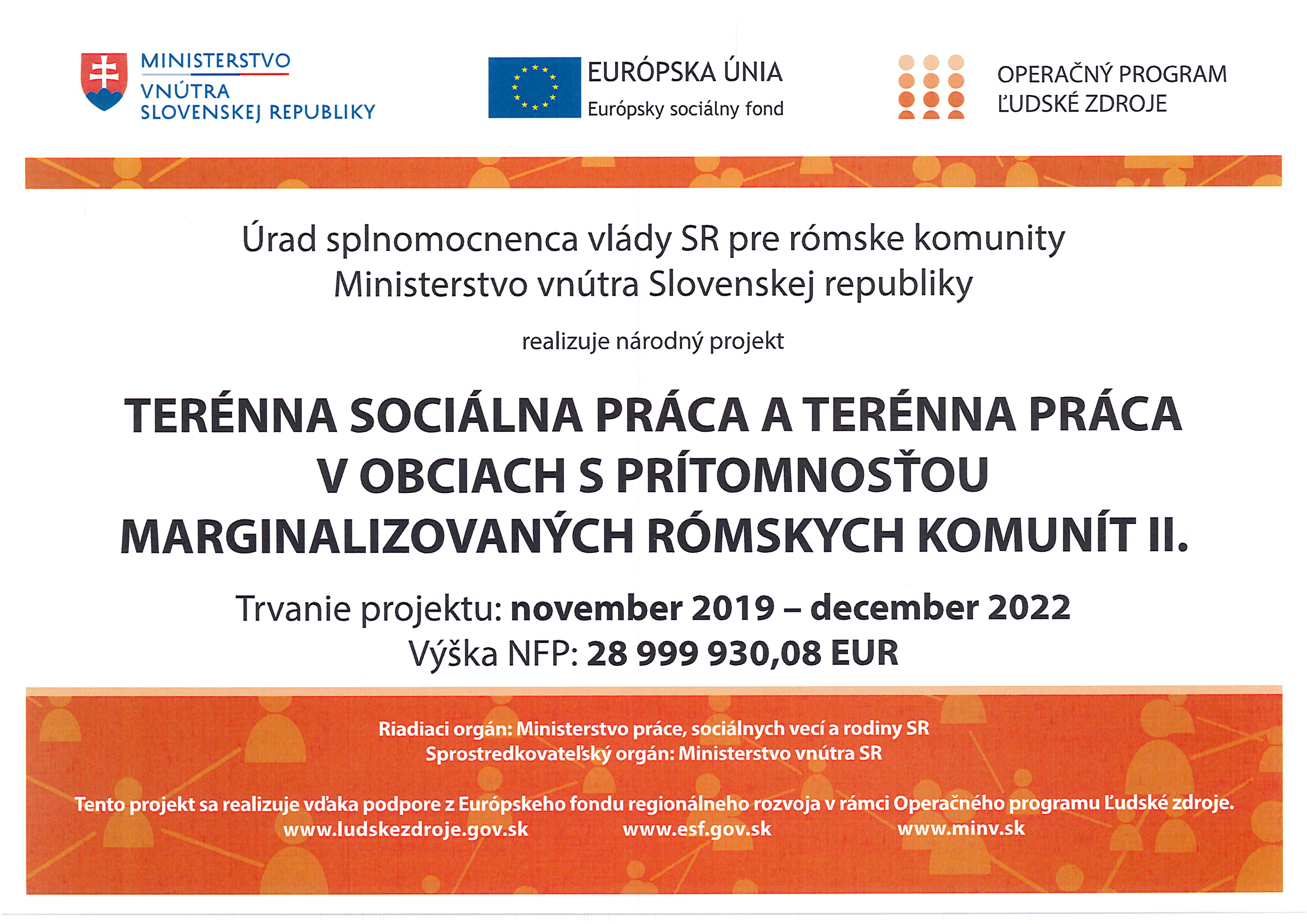 MINISTERSTVO VNÚTRA SLOVENSKEJ REPUBLIKY

EURÓPSKA ÚNIA
Európsky sociálny fond

OPERAČNÝ PROGRAM
ĽUDSKÉ ZDROJE

Úrad splnomocnenca vlády SR pre rómske komunity
Ministerstvo vnútra Slovenskej republiky

realizuje národný projekt

TERÉNNA SOCIÁLNA PRÁCA A TERÉNNA PRÁCA V OBCIACH S PRÍTOMNOSŤOU MARGINALIZOVANÝCH RÓMSKYCH KOMUNÍT II.

Trvanie projektu: november 2019 – december 2022
Výška NFP: 28 999 930,08 EUR

Riadiaci orgán: Ministerstvo práce, sociálnych vecí a rodiny SR
Sprostredkovateľský orgán: Ministerstvo vnútra SR

Tento projekt sa realizuje vďaka podpore z Európskeho fondu regionálneho rozvoja v rámci Operačného programu Ľudské zdroje.
www.ludskezdroje.gov.sk www.esf.gov.sk www.minv.sk